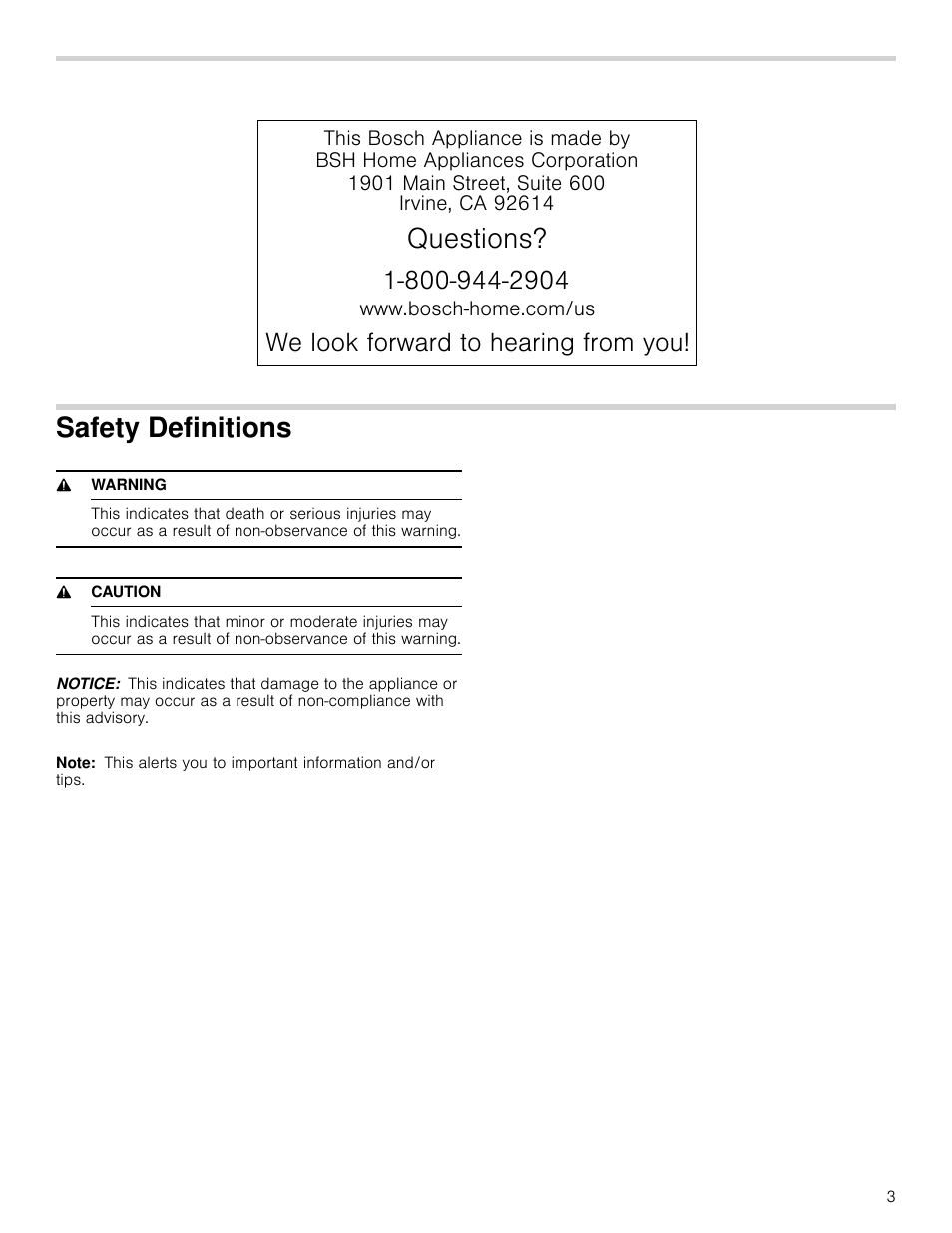 This Bosch Appliance is made by
BSH Home Appliances Corporation
1901 Main Street, Suite 600
Irvine, CA 92614

Questions?

1-800-944-2904

www.bosch-home.com/us

We look forward to hearing from you!

Safety Definitions

WARNING

This indicates that death or serious injuries may occur as a result of non-observance of this warning.

CAUTION

This indicates that minor or moderate injuries may occur as a result of non-observance of this warning.

NOTICE: This indicates that damage to the appliance or property may occur as a result of non-compliance with this advisory.

Note: This alerts you to important information and/or tips.

3